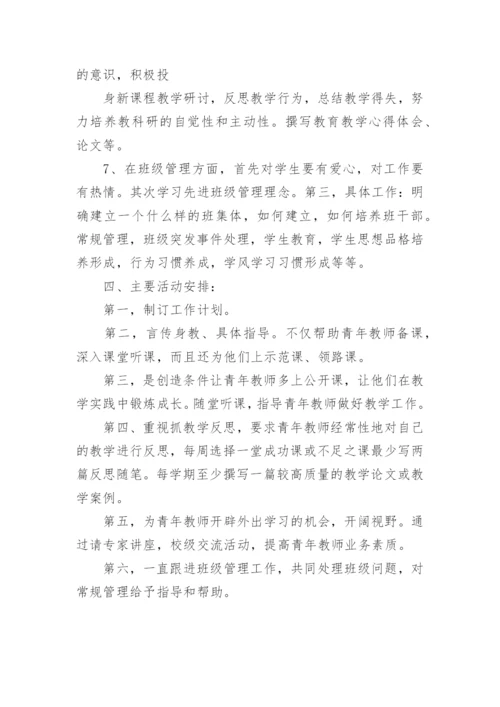 的意识，积极投

身新课程教学研讨，反思教学行为，总结教学得失，努力培养教科研的自觉性和主动性。撰写教育教学心得体会、论文等。

7、在班级管理方面，首先对学生要有爱心，对工作要有热情。其次学习先进班级管理理念。第三，具体工作：明确建立一个什么样的班集体，如何建立，如何培养班干部。常规管理，班级突发事件处理，学生教育，学生思想品格培养形成，行为习惯养成，学风学习习惯形成等等。

四、主要活动安排：

第一，制订工作计划。

第二，言传身教、具体指导。不仅帮助青年教师备课，深入课堂听课，而且还为他们上示范课、领路课。

第三，是创造条件让青年教师多上公开课，让他们在教学实践中锻炼成长。随堂听课，指导青年教师做好教学工作。

第四、重视抓教学反思，要求青年教师经常性地对自己的教学进行反思，每周选择一堂成功课或不足之课最少写两篇反思随笔。每学期至少撰写一篇较高质量的教学论文或教学案例。

第五，为青年教师开辟外出学习的机会，开阔视野。通过请专家讲座，校级交流活动，提高青年教师业务素质。

第六，一直跟进班级管理工作，共同处理班级问题，对常规管理给予指导和帮助。